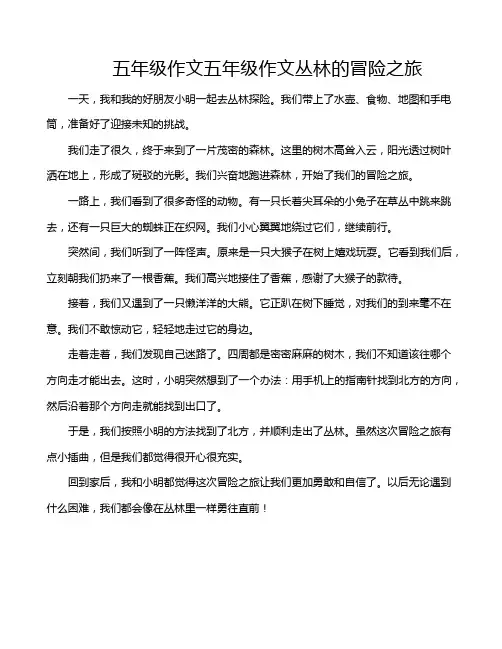 五年级作文五年级作文丛林的冒险之旅

一天，我和我的好朋友小明一起去丛林探险。我们带上了水壶、食物、地图和手电筒，准备好了迎接未知的挑战。

我们走了很久，终于来到了一片茂密的森林。这里的树木高耸入云，阳光透过树叶洒在地上，形成了斑驳的光影。我们兴奋地跑进森林，开始了我们的冒险之旅。

一路上，我们看到了很多奇怪的动物。有一只长着尖耳朵的小兔子在草丛中跳来跳去，还有一只巨大的蜘蛛正在织网。我们小心翼翼地绕过它们，继续前行。

突然间，我们听到了一阵怪声。原来是一只大猴子在树上嬉戏玩耍。它看到我们后，立刻朝我们扔来了一根香蕉。我们高兴地接住了香蕉，感谢了大猴子的款待。

接着，我们又遇到了一只懒洋洋的大熊。它正趴在树下睡觉，对我们的到来毫不在意。我们不敢惊动它，轻轻地走过它的身边。

走着走着，我们发现自己迷路了。四周都是密密麻麻的树木，我们不知道该往哪个方向走才能出去。这时，小明突然想到了一个办法：用手机上的指南针找到北方的方向，然后沿着那个方向走就能找到出口了。

于是，我们按照小明的方法找到了北方，并顺利走出了丛林。虽然这次冒险之旅有点小插曲，但是我们都觉得很开心很充实。

回到家后，我和小明都觉得这次冒险之旅让我们更加勇敢和自信了。以后无论遇到什么困难，我们都会像在丛林里一样勇往直前！